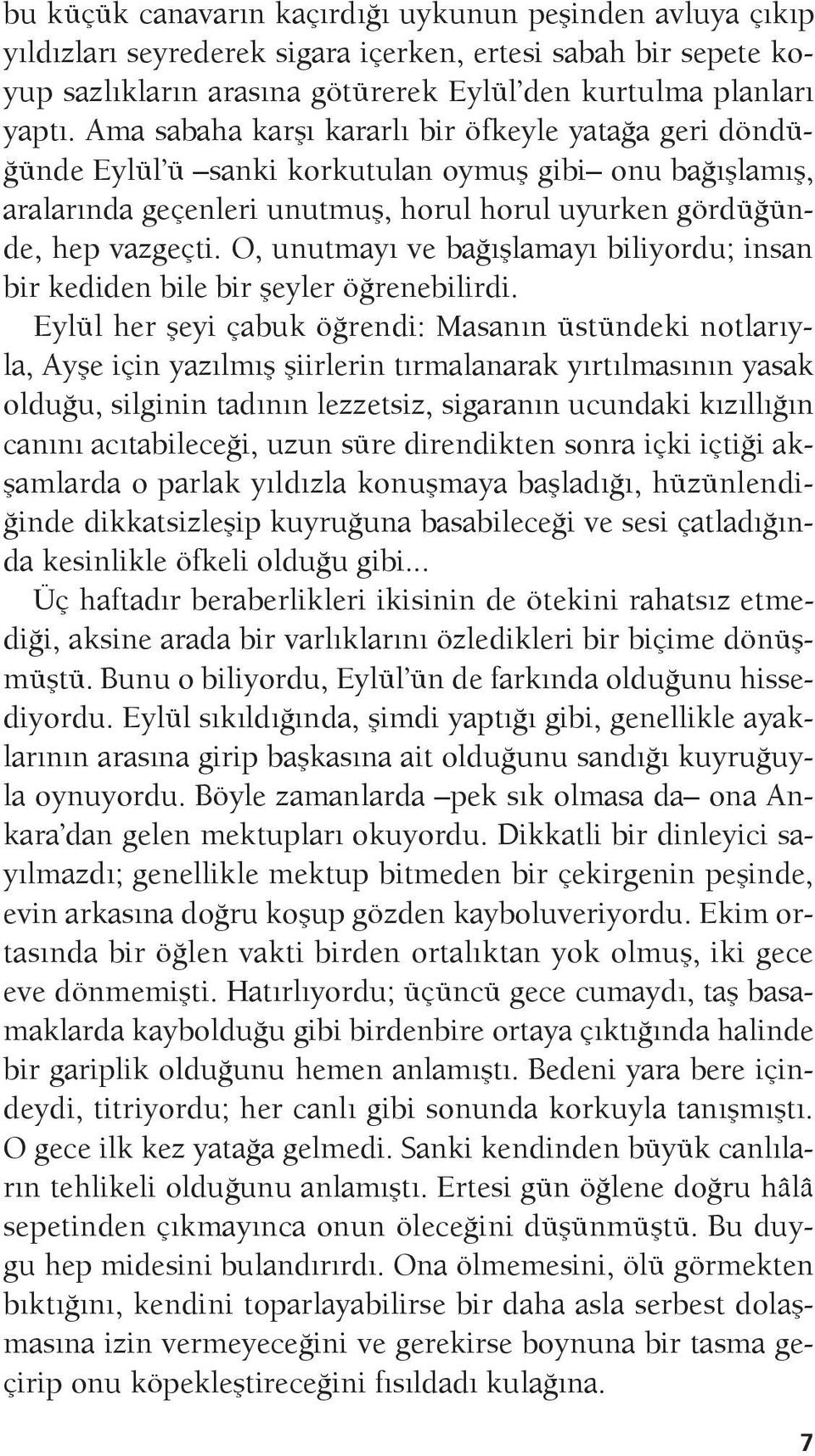 bu küçük canavarın kaçırdığı uykunun peşinden avluya çıkıp yıldızları seyrederek sigara içerken, ertesi sabah bir sepete koyup sazlıkların arasına götürerek Eylül'den kurtulma planları yaptı. Ama sabaha karşı kararlı bir öfkeyle yatağa geri döndüğünde Eylül'ü –sanki korkutulan oymuş gibi– onu bağışlamış, aralarında geçenleri unutmuş, horul horul uyurken gördüğünde, hep vazgeçti. O, unutmayı ve bağışlamayı biliyordu; insan bir kediden bile bir şeyler öğrenebilirdi.

Eylül her şeyi çabuk öğrendi: Masanın üstündeki notlarıyla, Ayşe için yazılmış şiirlerin tırmalanarak yırtılmasının yasak olduğu, silginin tadının lezzetsiz, sigaranın ucundaki kızıllığın canını acıtabileceği, uzun süre direndikten sonra içki içtiği akşamlarda o parlak yıldızla konuşmaya başladığı, hüzünlendiğinde dikkatsizleşip kuyruğuna basabileceği ve sesi çatladığında kesinlikle öfkeli olduğu gibi...

Üç haftadır beraberlikleri ikisinin de ötekini rahatsız etmediği, aksine arada bir varlıklarını özledikleri bir biçime dönüşmüştü. Bunu o biliyordu, Eylül'ün de farkında olduğunu hissediyordu. Eylül sıkıldığında, şimdi yaptığı gibi, genellikle ayaklarının arasına girip başkasına ait olduğunu sandığı kuyruğuyla oynuyordu. Böyle zamanlarda –pek sık olmasa da– ona Ankara'dan gelen mektupları okuyordu. Dikkatli bir dinleyici sayılmazdı; genellikle mektup bitmeden bir çekirgenin peşinde, evin arkasına doğru koşup gözden kayboluveriyordu. Ekim ortasında bir öğlen vakti birden ortalıktan yok olmuş, iki gece eve dönmemişti. Hatırlıyordu; üçüncü gece cumaydı, taş basamaklarda kaybolduğu gibi birdenbire ortaya çıktığında halinde bir gariplik olduğunu hemen anlamıştı. Bedeni yara bere içindeydi, titriyordu; her canlı gibi sonunda korkuyla tanışmıştı. O gece ilk kez yatağa gelmedi. Sanki kendinden büyük canlıların tehlikeli olduğunu anlamıştı. Ertesi gün öğlene doğru hâlâ sepetinden çıkmayınca onun öleceğini düşünmüştü. Bu duygu hep midesini bulandırırdı. Ona ölmemesini, ölü görmekten bıktığını, kendini toparlayabilirse bir daha asla serbest dolaşmasına izin vermeyeceğini ve gerekirse boynuna bir tasma geçirip onu köpekleştireceğini fısıldadı kulağına.

7